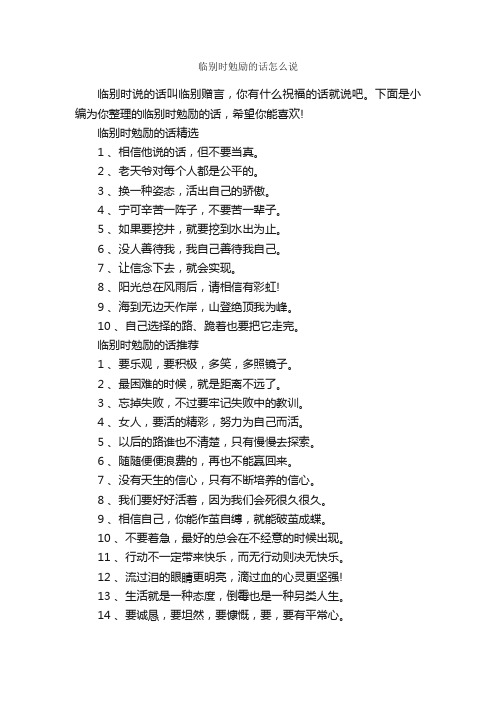 临别时勉励的话怎么说

临别时说的话叫临别赠言，你有什么祝福的话就说吧。下面是小编为你整理的临别时勉励的话，希望你能喜欢!

临别时勉励的话精选

1 、相信他说的话，但不要当真。

2 、老天爷对每个人都是公平的。

3 、换一种姿态，活出自己的骄傲。

4 、宁可辛苦一阵子，不要苦一辈子。

5 、如果要挖井，就要挖到水出为止。

6 、没人善待我，我自己善待我自己。

7 、让信念下去，就会实现。

8 、阳光总在风雨后，请相信有彩虹!

9 、海到无边天作岸，山登绝顶我为峰。

10 、自己选择的路、跪着也要把它走完。

临别时勉励的话推荐

1 、要乐观，要积极，多笑，多照镜子。

2 、最困难的时候，就是距离不远了。

3 、忘掉失败，不过要牢记失败中的教训。

4 、女人，要活的精彩，努力为自己而活。

5 、以后的路谁也不清楚，只有慢慢去探索。

6 、随随便便浪费的，再也不能赢回来。

7 、没有天生的信心，只有不断培养的信心。

8 、我们要好好活着，因为我们会死很久很久。

9 、相信自己，你能作茧自缚，就能破茧成蝶。

10 、不要着急，最好的总会在不经意的时候出现。

11 、行动不一定带来快乐，而无行动则决无快乐。

12 、流过泪的眼睛更明亮，滴过血的心灵更坚强!

13 、生活就是一种态度，倒霉也是一种另类人生。

14 、要诚恳，要坦然，要慷慨，要，要有平常心。